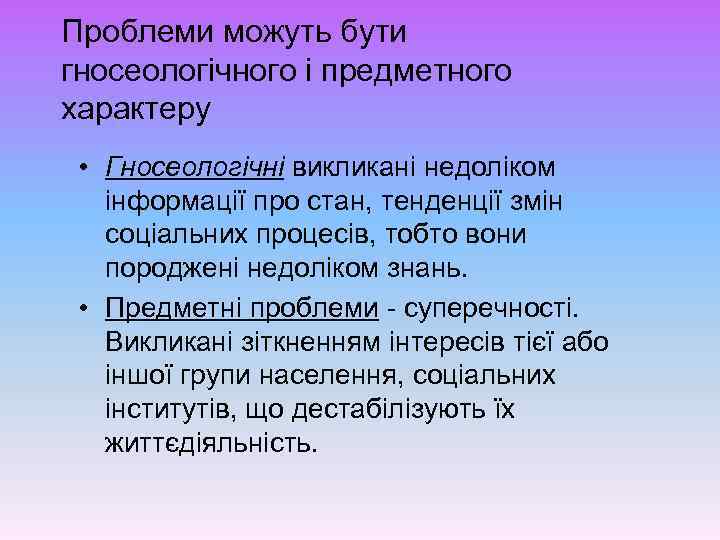 Проблеми можуть бути гносеологічного і предметного характеру

• Гносеологічні викликані недоліком інформації про стан, тенденції змін соціальних процесів, тобто вони породжені недоліком знань.

• Предметні проблеми - суперечності. Викликані зіткненням інтересів тієї або іншої групи населення, соціальних інститутів, що дестабілізують їх життєдіяльність.